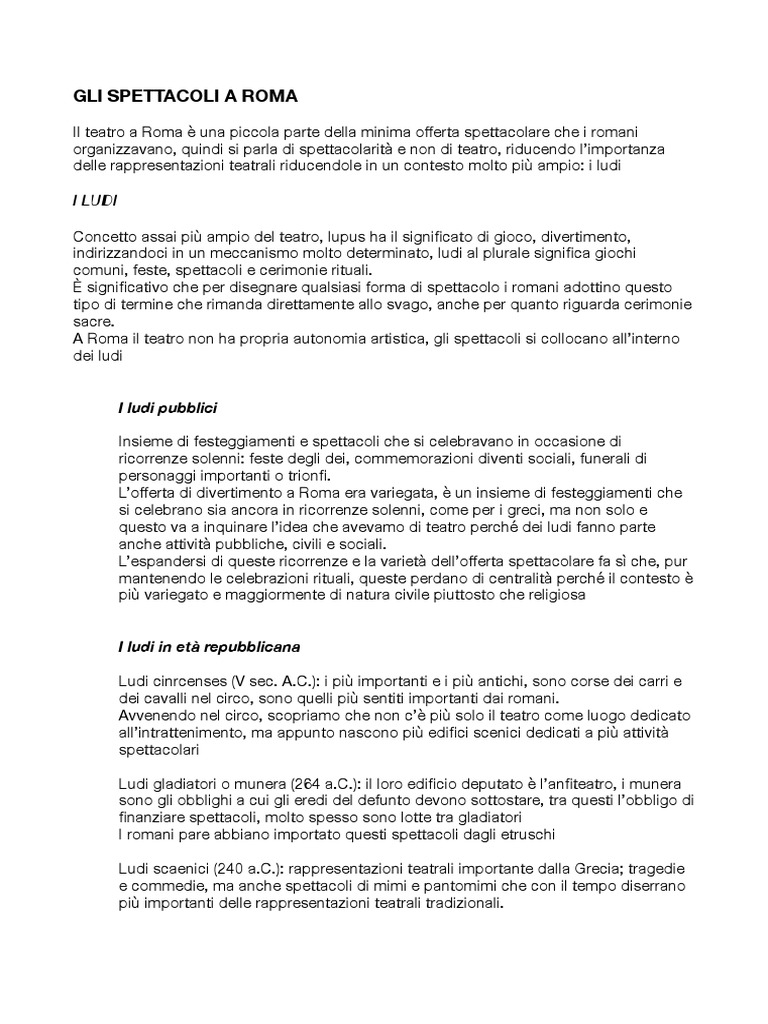 GLI SPETTACOLI A ROMA

Il teatro a Roma è una piccola parte della minima offerta spettacolare che i romani organizzavano, quindi si parla di spettacolarità e non di teatro, riducendo l'importanza delle rappresentazioni teatrali riducendole in un contesto molto più ampio: i ludi

I LUDI

Concetto assai più ampio del teatro, lupus ha il significato di gioco, divertimento, indirizzandoci in un meccanismo molto determinato, ludi al plurale significa giochi comuni, feste, spettacoli e cerimonie rituali.
È significativo che per disegnare qualsiasi forma di spettacolo i romani adottino questo tipo di termine che rimanda direttamente allo svago, anche per quanto riguarda cerimonie sacre.
A Roma il teatro non ha propria autonomia artistica, gli spettacoli si collocano all'interno dei ludi

I ludi pubblici

Insieme di festeggiamenti e spettacoli che si celebravano in occasione di ricorrenze solenni: feste degli dei, commemorazioni diventi sociali, funerali di personaggi importanti o trionfi.
L'offerta di divertimento a Roma era variegata, è un insieme di festeggiamenti che si celebrano sia ancora in ricorrenze solenni, come per i greci, ma non solo e questo va a inquinare l'idea che avevamo di teatro perché dei ludi fanno parte anche attività pubbliche, civili e sociali.
L'espandersi di queste ricorrenze e la varietà dell'offerta spettacolare fa sì che, pur mantenendo le celebrazioni rituali, queste perdano di centralità perché il contesto è più variegato e maggiormente di natura civile piuttosto che religiosa

I ludi in età repubblicana

Ludi cinrcenses (V sec. A.C.): i più importanti e i più antichi, sono corse dei carri e dei cavalli nel circo, sono quelli più sentiti importanti dai romani.
Avvenendo nel circo, scopriamo che non c'è più solo il teatro come luogo dedicato all'intrattenimento, ma appunto nascono più edifici scenici dedicati a più attività spettacolari

Ludi gladiatori o munera (264 a.C.): il loro edificio deputato è l'anfiteatro, i munera sono gli obblighi a cui gli eredi del defunto devono sottostare, tra questi l'obbligo di finanziare spettacoli, molto spesso sono lotte tra gladiatori
I romani pare abbiano importato questi spettacoli dagli etruschi

Ludi scaenici (240 a.C.): rappresentazioni teatrali importante dalla Grecia; tragedie e commedie, ma anche spettacoli di mimi e pantomimi che con il tempo diserrano più importanti delle rappresentazioni teatrali tradizionali.